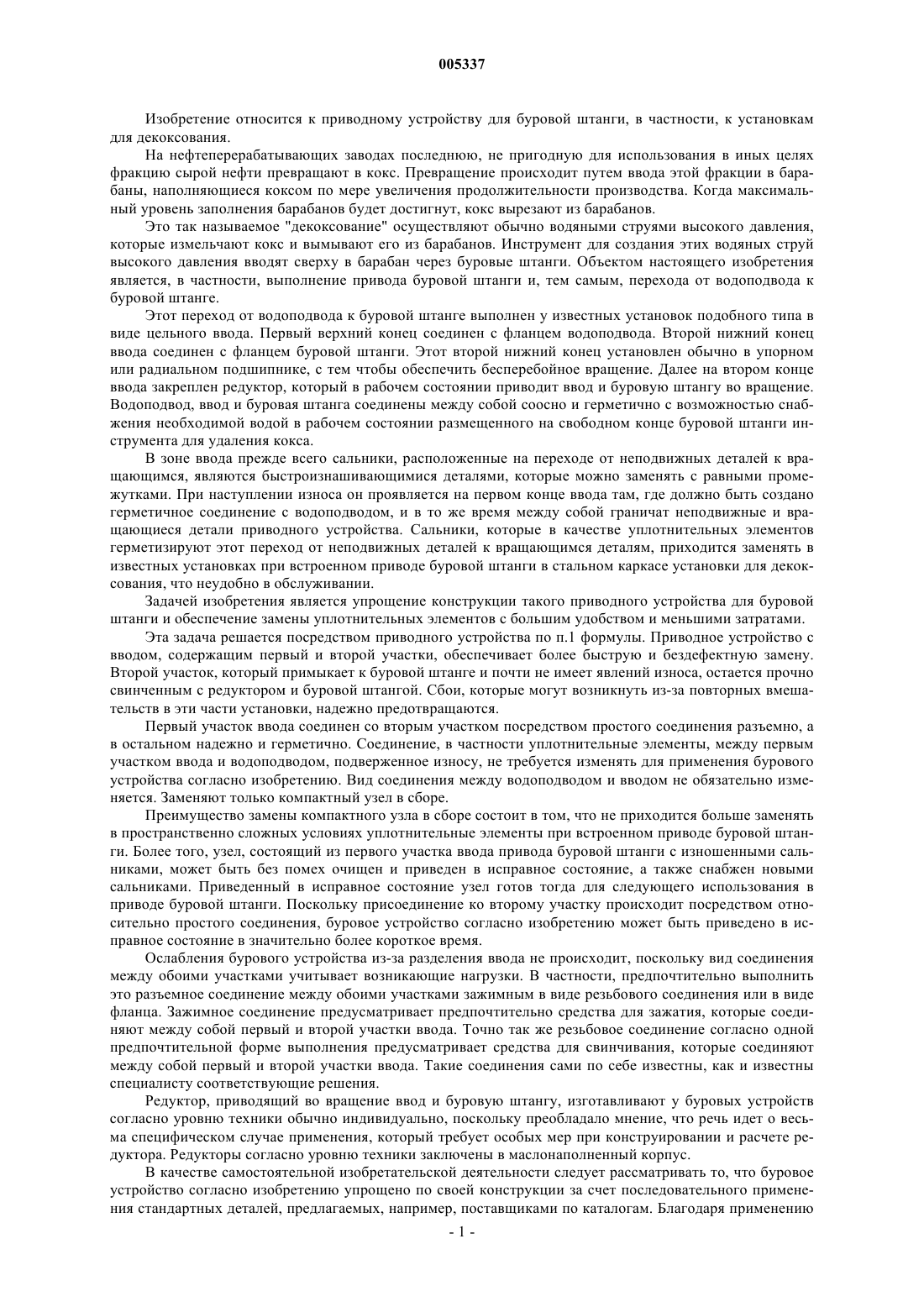 005337

Изобретение относится к приводному устройству для буровой штанги, в частности, к установкам для декоксования.

На нефтеперерабатывающих заводах последнюю, не пригодную для использования в иных целях фракцию сырой нефти превращают в кокс. Превращение происходит путем ввода этой фракции в барабаны, наполняющиеся коксом по мере увеличения продолжительности производства. Когда максимальный уровень заполнения барабанов будет достигнут, кокс вырезают из барабанов.

Это так называемое "декоксование" осуществляют обычно водяными струями высокого давления, которые измельчают кокс и вымывают его из барабанов. Инструмент для создания этих водяных струй высокого давления вводят сверху в барабан через буровые штанги. Объектом настоящего изобретения является, в частности, выполнение привода буровой штанги и, тем самым, перехода от водоподвода к буровой штанге.

Этот переход от водоподвода к буровой штанге выполнен у известных установок подобного типа в виде цельного ввода. Первый верхний конец соединен с фланцем водоподвода. Второй нижний конец ввода соединен с фланцем буровой штанги. Этот второй нижний конец установлен обычно в упорном или радиальном подшипнике, с тем чтобы обеспечить бесперебойное вращение. Далее на втором конце ввода закреплен редуктор, который в рабочем состоянии приводит ввод и буровую штангу во вращение. Водоподвод, ввод и буровая штанга соединены между собой соосно и герметично с возможностью снабжения необходимой водой в рабочем состоянии размещенного на свободном конце буровой штанги инструмента для удаления кокса.

В зоне ввода прежде всего сальники, расположенные на переходе от неподвижных деталей к вращающимся, являются быстроизнашивающимися деталями, которые можно заменять с равными промежутками. При наступлении износа он проявляется на первом конце ввода там, где должно быть создано герметичное соединение с водоподводом, и в то же время между собой граничат неподвижные и вращающиеся детали приводного устройства. Сальники, которые в качестве уплотнительных элементов герметизируют этот переход от неподвижных деталей к вращающимся деталям, приходится заменять в известных установках при встроенном приводе буровой штанги в стальном каркасе установки для декоксования, что неудобно в обслуживании.

Задачей изобретения является упрощение конструкции такого приводного устройства для буровой штанги и обеспечение замены уплотнительных элементов с большим удобством и меньшими затратами.

Эта задача решается посредством приводного устройства по п.1 формулы. Приводное устройство с вводом, содержащим первый и второй участки, обеспечивает более быструю и бездефектную замену. Второй участок, который примыкает к буровой штанге и почти не имеет явлений износа, остается прочно свинченным с редуктором и буровой штангой. Сбои, которые могут возникнуть из-за повторных вмешательств в эти части установки, надежно предотвращаются.

Первый участок ввода соединен со вторым участком посредством простого соединения разъемно, а в остальном надежно и герметично. Соединение, в частности уплотнительные элементы, между первым участком ввода и водоподводом, подверженное износу, не требуется изменять для применения бурового устройства согласно изобретению. Вид соединения между водоподводом и вводом не обязательно изменяется. Заменяют только компактный узел в сборе.

Преимущество замены компактного узла в сборе состоит в том, что не приходится больше заменять в пространственно сложных условиях уплотнительные элементы при встроенном приводе буровой штанги. Более того, узел, состоящий из первого участка ввода привода буровой штанги с изношенными сальниками, может быть без помех очищен и приведен в исправное состояние, а также снабжен новыми сальниками. Приведенный в исправное состояние узел готов тогда для следующего использования в приводе буровой штанги. Поскольку присоединение ко второму участку происходит посредством относительно простого соединения, буровое устройство согласно изобретению может быть приведено в исправное состояние в значительно более короткое время.

Ослабления бурового устройства из-за разделения ввода не происходит, поскольку вид соединения между обоими участками учитывает возникающие нагрузки. В частности, предпочтительно выполнить это разъемное соединение между обоими участками зажимным в виде резьбового соединения или в виде фланца. Зажимное соединение предусматривает предпочтительно средства для зажатия, которые соединяют между собой первый и второй участки ввода. Точно так же резьбовое соединение согласно одной предпочтительной форме выполнения предусматривает средства для свинчивания, которые соединяют между собой первый и второй участки ввода. Такие соединения сами по себе известны, как и известны специалисту соответствующие решения.

Редуктор, приводящий во вращение ввод и буровую штангу, изготавливают у буровых устройств согласно уровню техники обычно индивидуально, поскольку преобладало мнение, что речь идет о весьма специфическом случае применения, который требует особых мер при конструировании и расчете редуктора. Редукторы согласно уровню техники заключены в маслонаполненный корпус.

В качестве самостоятельной изобретательской деятельности следует рассматривать то, что буровое устройство согласно изобретению упрощено по своей конструкции за счет последовательного применения стандартных деталей, предлагаемых, например, поставщиками по каталогам. Благодаря применению

- 1 -